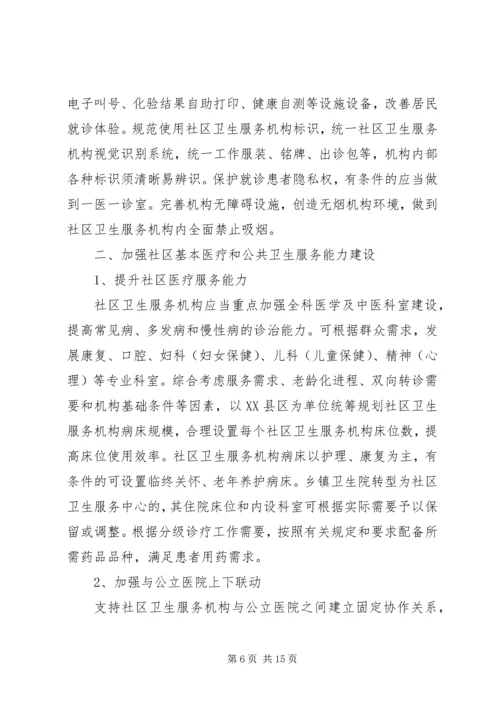 电子叫号、化验结果自助打印、健康自测等设施设备，改善居民就诊体验。规范使用社区卫生服务机构标识，统一社区卫生服务机构视觉识别系统，统一工作服装、铭牌、出诊包等，机构内部各种标识须清晰易辨识。保护就诊患者隐私权，有条件的应当做到一医一诊室。完善机构无障碍设施，创造无烟机构环境，做到社区卫生服务机构内全面禁止吸烟。

二、加强社区基本医疗和公共卫生服务能力建设

1、提升社区医疗服务能力

社区卫生服务机构应当重点加强全科医学及中医科室建设，提高常见病、多发病和慢性病的诊治能力。可根据群众需求，发展康复、口腔、妇科（妇女保健）、儿科（儿童保健）、精神（心理）等专业科室。综合考虑服务需求、老龄化进程、双向转诊需要和机构基础条件等因素，以XX县区为单位统筹规划社区卫生服务机构病床规模，合理设置每个社区卫生服务机构床位数，提高床位使用效率。社区卫生服务机构病床以护理、康复为主，有条件的可设置临终关怀、老年养护病床。乡镇卫生院转型为社区卫生服务中心的，其住院床位和内设科室可根据实际需要予以保留或调整。根据分级诊疗工作需要，按照有关规定和要求配备所需药品品种，满足患者用药需求。

2、加强与公立医院上下联动

支持社区卫生服务机构与公立医院之间建立固定协作关系，

第6页 共15页